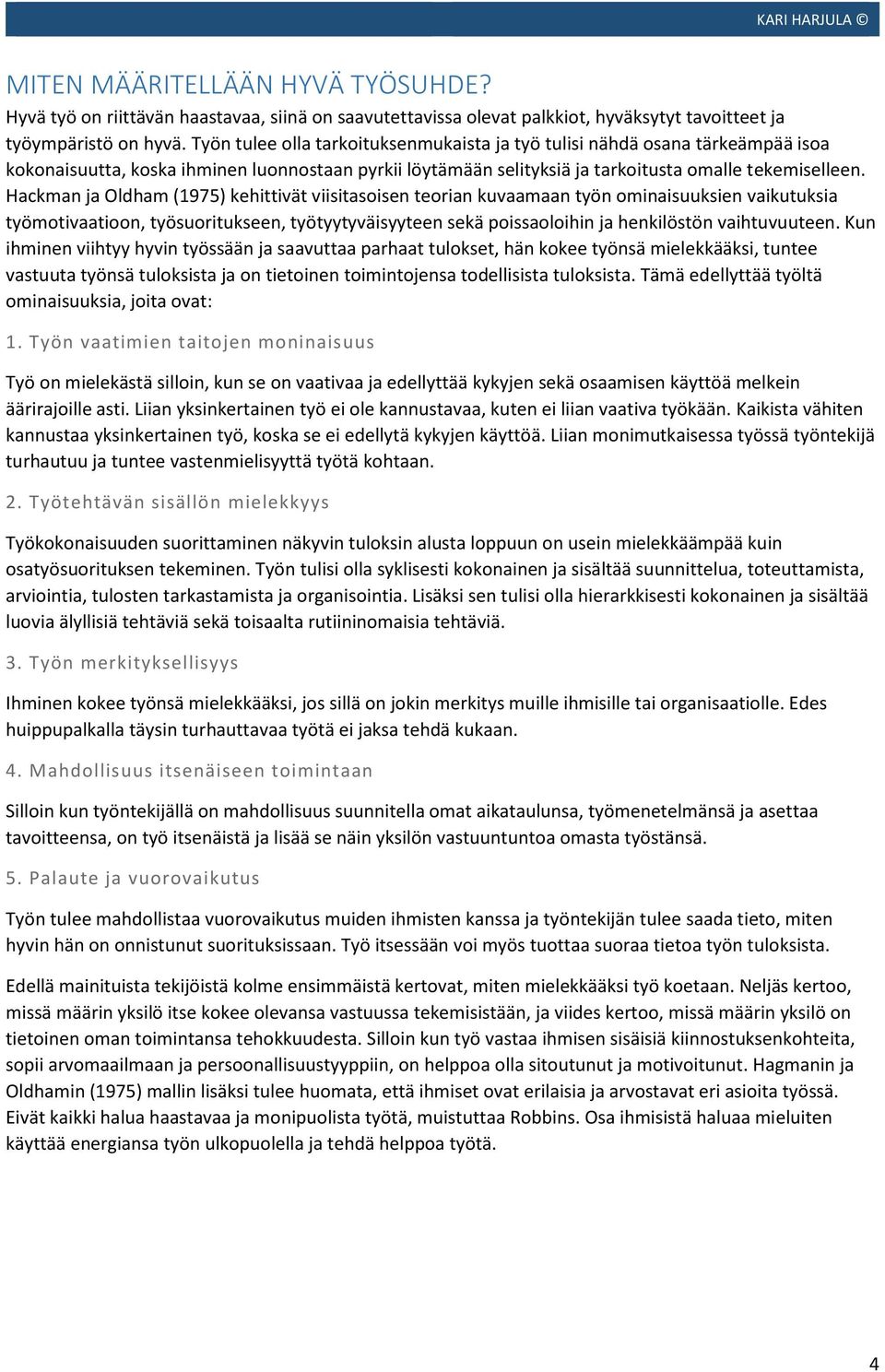 KARI HARJULA ©

MITEN MÄÄRITELLÄÄN HYVÄ TYÖSUHDE?

Hyvä työ on riittävän haastavaa, siinä on saavutettavissa olevat palkkiot, hyväksytyt tavoitteet ja työympäristö on hyvä. Työn tulee olla tarkoituksenmukaista ja työ tulisi nähdä osana tärkeämpää isoa kokonaisuutta, koska ihminen luonnostaan pyrkii löytämään selityksiä ja tarkoitusta omalle tekemiselleen. Hackman ja Oldham (1975) kehittivät viisitasoisen teorian kuvaamaan työn ominaisuuksien vaikutuksia työmotivaatioon, työsuoritukseen, työtyytyväisyyteen sekä poissaoloihin ja henkilöstön vaihtuvuuteen. Kun ihminen viihtyy hyvin työssään ja saavuttaa parhaat tulokset, hän kokee työnsä mielekkääksi, tuntee vastuuta työnsä tuloksista ja on tietoinen toimintojensa todellisista tuloksista. Tämä edellyttää työltä ominaisuuksia, joita ovat:

1. Työn vaatimien taitojen moninaisuus

Työ on mielekästä silloin, kun se on vaativaa ja edellyttää kykyjen sekä osaamisen käyttöä melkein äärirajoille asti. Liian yksinkertainen työ ei ole kannustavaa, kuten ei liian vaativa työkään. Kaikista vähiten kannustaa yksinkertainen työ, koska se ei edellytä kykyjen käyttöä. Liian monimutkaisessa työssä työntekijä turhautuu ja tuntee vastenmielisyyttä työtä kohtaan.

2. Työtehtävän sisällön mielekkyys

Työkokonaisuuden suorittaminen näkyvin tuloksin alusta loppuun on usein mielekkäämpää kuin osatyösuorituksen tekeminen. Työn tulisi olla syklisesti kokonainen ja sisältää suunnittelua, toteuttamista, arviointia, tulosten tarkastamista ja organisointia. Lisäksi sen tulisi olla hierarkkisesti kokonainen ja sisältää luovia älyllisiä tehtäviä sekä toisaalta rutiininomaisia tehtäviä.

3. Työn merkityksellisyys

Ihminen kokee työnsä mielekkääksi, jos sillä on jokin merkitys muille ihmisille tai organisaatiolle. Edes huippupalkalla täysin turhauttavaa työtä ei jaksa tehdä kukaan.

4. Mahdollisuus itsenäiseen toimintaan

Silloin kun työntekijällä on mahdollisuus suunnitella omat aikataulunsa, työmenetelmänsä ja asettaa tavoitteensa, on työ itsenäistä ja lisää se näin yksilön vastuuntuntoa omasta työstänsä.

5. Palaute ja vuorovaikutus

Työn tulee mahdollistaa vuorovaikutus muiden ihmisten kanssa ja työntekijän tulee saada tieto, miten hyvin hän on onnistunut suorituksissaan. Työ itsessään voi myös tuottaa suoraa tietoa työn tuloksista.

Edellä mainituista tekijöistä kolme ensimmäistä kertovat, miten mielekkääksi työ koetaan. Neljäs kertoo, missä määrin yksilö itse kokee olevansa vastuussa tekemisistään, ja viides kertoo, missä määrin yksilö on tietoinen oman toimintansa tehokkuudesta. Silloin kun työ vastaa ihmisen sisäisiä kiinnostuksenkohteita, sopii arvomaailmaan ja persoonallisuustyyppiin, on helppoa olla sitoutunut ja motivoitunut. Hagmanin ja Oldhamin (1975) mallin lisäksi tulee huomata, että ihmiset ovat erilaisia ja arvostavat eri asioita työssä. Eivät kaikki halua haastavaa ja monipuolista työtä, muistuttaa Robbins. Osa ihmisistä haluaa mieluiten käyttää energiansa työn ulkopuolella ja tehdä helppoa työtä.

4